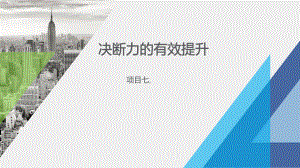 决断力的有效提升

项目七